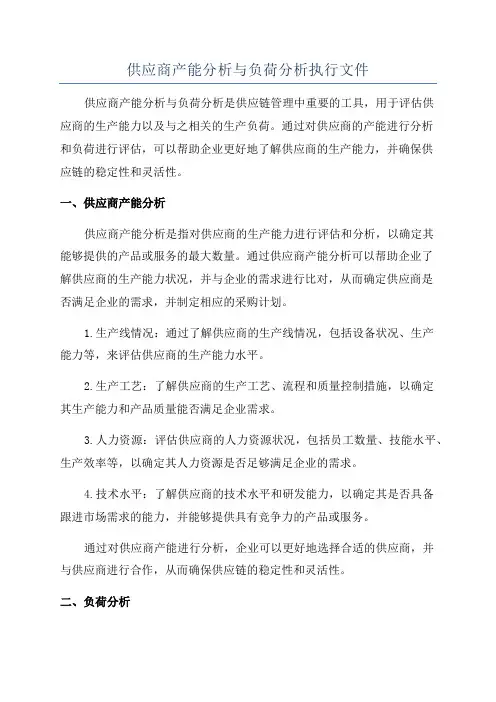 供应商产能分析与负荷分析执行文件

供应商产能分析与负荷分析是供应链管理中重要的工具，用于评估供应商的生产能力以及与之相关的生产负荷。通过对供应商的产能进行分析和负荷进行评估，可以帮助企业更好地了解供应商的生产能力，并确保供应链的稳定性和灵活性。

一、供应商产能分析

供应商产能分析是指对供应商的生产能力进行评估和分析，以确定其能够提供的产品或服务的最大数量。通过供应商产能分析可以帮助企业了解供应商的生产能力状况，并与企业的需求进行比对，从而确定供应商是否满足企业的需求，并制定相应的采购计划。

1.生产线情况：通过了解供应商的生产线情况，包括设备状况、生产能力等，来评估供应商的生产能力水平。

2.生产工艺：了解供应商的生产工艺、流程和质量控制措施，以确定其生产能力和产品质量能否满足企业需求。

3.人力资源：评估供应商的人力资源状况，包括员工数量、技能水平、生产效率等，以确定其人力资源是否足够满足企业的需求。

4.技术水平：了解供应商的技术水平和研发能力，以确定其是否具备跟进市场需求的能力，并能够提供具有竞争力的产品或服务。

通过对供应商产能进行分析，企业可以更好地选择合适的供应商，并与供应商进行合作，从而确保供应链的稳定性和灵活性。

二、负荷分析